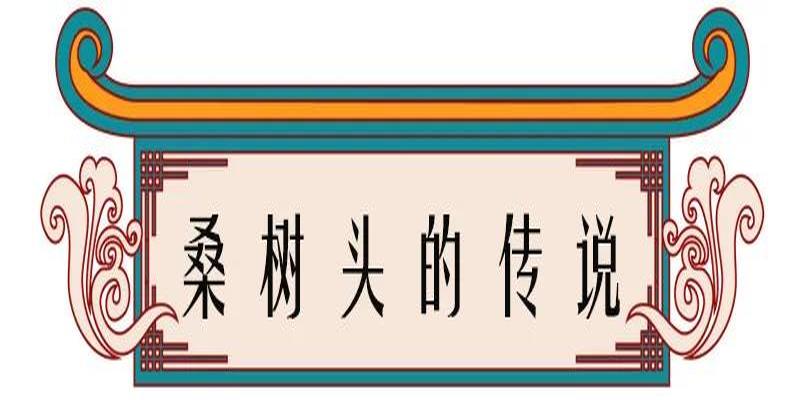 桑树头的传说